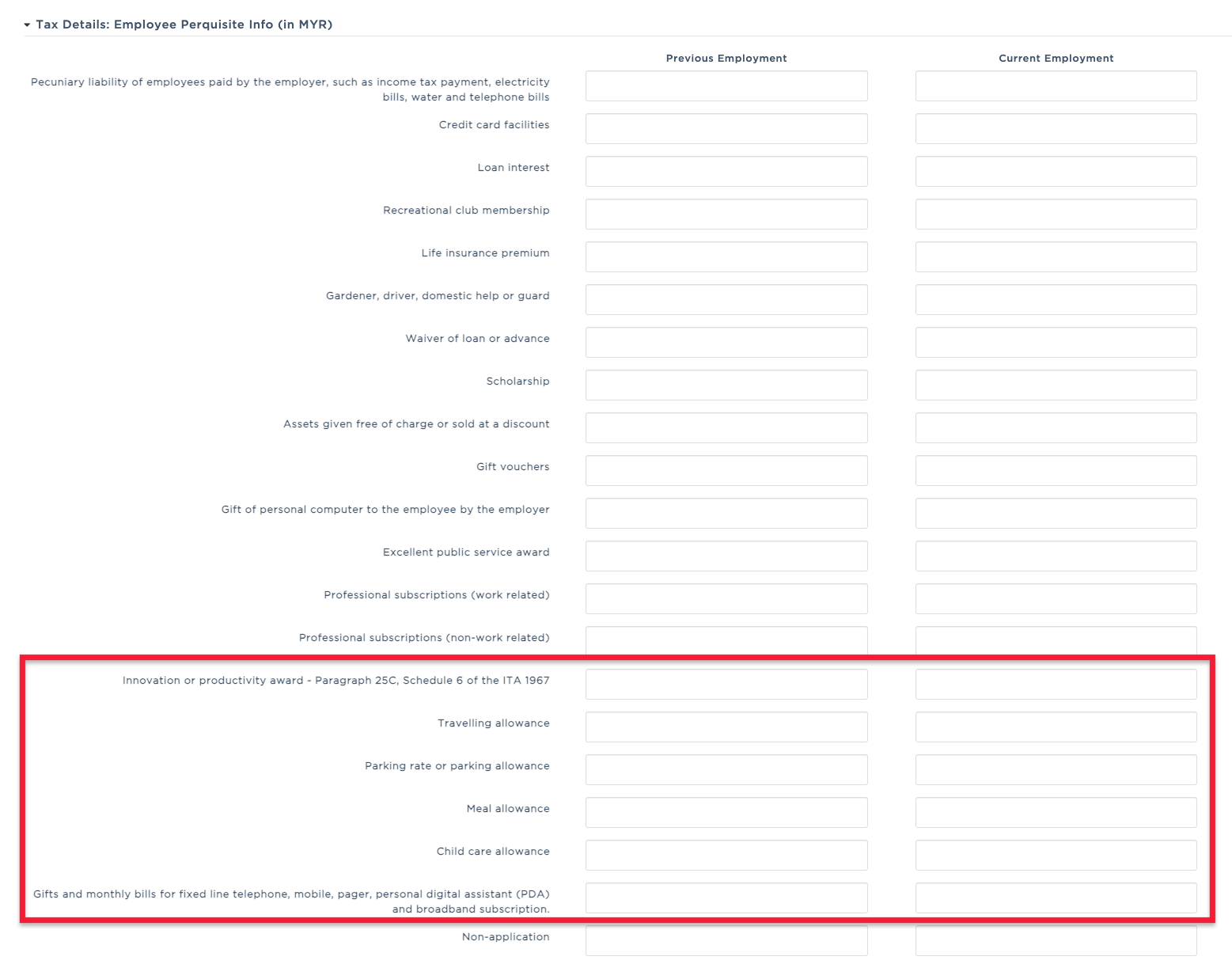 Tax Details: Employee Perquisite Info (in MYR)

Previous Employment

Current Employment

Pecuniary liability of employees paid by the employer, such as income tax payment, electricity bills, water and telephone bills

Credit card facilities

Loan interest

Recreational club membership

Life insurance premium

Gardener, driver, domestic help or guard

Waiver of loan or advance

Scholarship

Assets given free of charge or sold at a discount

Gift vouchers

Gift of personal computer to the employee by the employer

Excellent public service award

Professional subscriptions (work related)

Professional subscriptions (non-work related)

Innovation or productivity award - Paragraph 25C, Schedule 6 of the ITA 1967

Travelling allowance

Parking rate or parking allowance

Meal allowance

Child care allowance

Gifts and monthly bills for fixed line telephone, mobile, pager, personal digital assistant (PDA) and broadband subscription.

Non-application